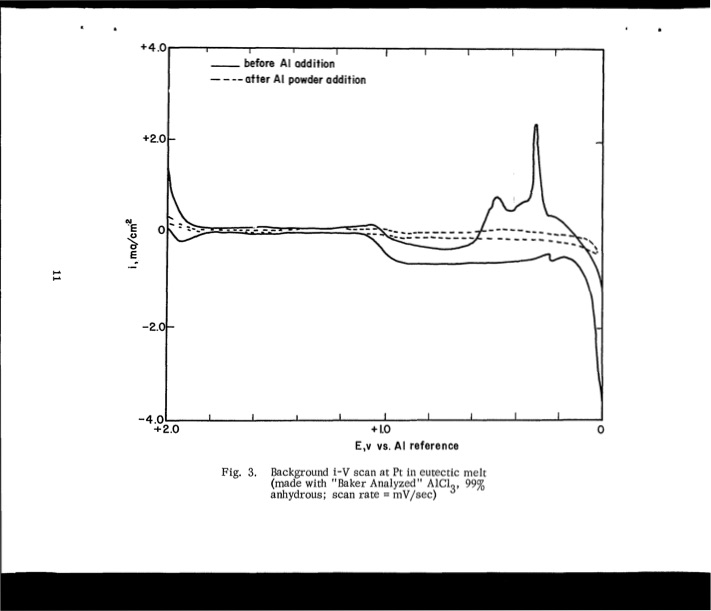 11

before Al addition
after Al powder addition

+4.0
+2.0
0
-2.0
-4.0

i, ma/cm$^2$

+2.0
+1.0
0

E,v vs. Al reference

Fig. 3. Background i-V scan at Pt in eutectic melt (made with "Baker Analyzed" $AlCl_3$, 99% anhydrous; scan rate = mV/sec)